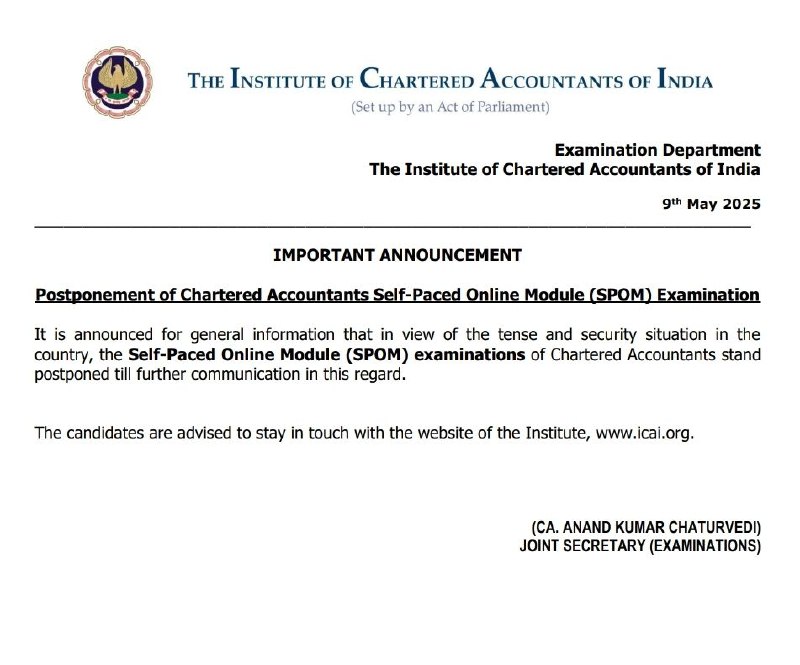 THE INSTITUTE OF CHARTERED ACCOUNTANTS OF INDIA
(Set up by an Act of Parliament)

Examination Department
The Institute of Chartered Accountants of India

9th May 2025

IMPORTANT ANNOUNCEMENT

Postponement of Chartered Accountants Self-Paced Online Module (SPOM) Examination

It is announced for general information that in view of the tense and security situation in the country, the Self-Paced Online Module (SPOM) examinations of Chartered Accountants stand postponed till further communication in this regard.

The candidates are advised to stay in touch with the website of the Institute, www.icai.org.

(CA. ANAND KUMAR CHATURVEDI)
JOINT SECRETARY (EXAMINATIONS)